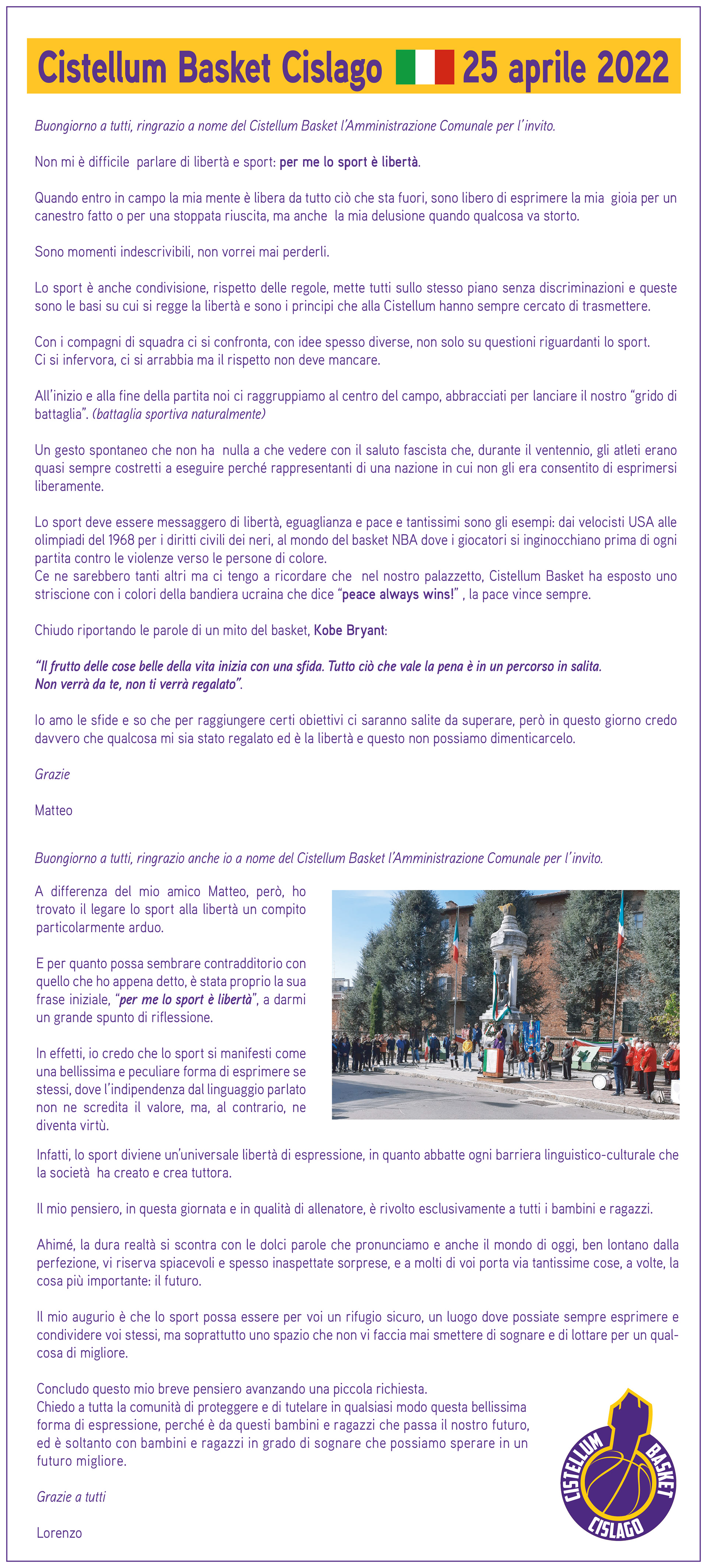 Cistellum Basket Cislago 25 aprile 2022

Buongiorno a tutti, ringrazio a nome del Cistellum Basket l'Amministrazione Comunale per l'invito.

Non mi è difficile parlare di libertà e sport: per me lo sport è libertà.

Quando entro in campo la mia mente è libera da tutto ciò che sta fuori, sono libero di esprimere la mia gioia per un canestro fatto o per una stoppata riuscita, ma anche la mia delusione quando qualcosa va storto.

Sono momenti indescrivibili, non vorrei mai perderli.

Lo sport è anche condivisione, rispetto delle regole, mette tutti sullo stesso piano senza discriminazioni e queste sono le basi su cui si regge la libertà e sono i principi che alla Cistellum hanno sempre cercato di trasmettere.

Con i compagni di squadra ci si confronta, con idee spesso diverse, non solo su questioni riguardanti lo sport.
Ci si infervora, ci si arrabbia ma il rispetto non deve mancare.

All'inizio e alla fine della partita noi ci raggruppiamo al centro del campo, abbracciati per lanciare il nostro "grido di battaglia". (battaglia sportiva naturalmente)

Un gesto spontaneo che non ha nulla a che vedere con il saluto fascista che, durante il ventennio, gli atleti erano quasi sempre costretti a eseguire perché rappresentanti di una nazione in cui non gli era consentito di esprimersi liberamente.

Lo sport deve essere messaggero di libertà, eguaglianza e pace e tantissimi sono gli esempi: dai velocisti USA alle olimpiadi del 1968 per i diritti civili dei neri, al mondo del basket NBA dove i giocatori si inginocchiano prima di ogni partita contro le violenze verso le persone di colore.
Ce ne sarebbero tanti altri ma ci tengo a ricordare che nel nostro palazzetto, Cistellum Basket ha esposto uno striscione con i colori della bandiera ucraina che dice "peace always wins!" , la pace vince sempre.

Chiudo riportando le parole di un mito del basket, Kobe Bryant:

"Il frutto delle cose belle della vita inizia con una sfida. Tutto ciò che vale la pena è in un percorso in salita.
Non verrà da te, non ti verrà regalato".

Io amo le sfide e so che per raggiungere certi obiettivi ci saranno salite da superare, però in questo giorno credo davvero che qualcosa mi sia stato regalato ed è la libertà e questo non possiamo dimenticarcelo.

Grazie

Matteo

Buongiorno a tutti, ringrazio anche io a nome del Cistellum Basket l'Amministrazione Comunale per l'invito.

A differenza del mio amico Matteo, però, ho trovato il legare lo sport alla libertà un compito particolarmente arduo.

E per quanto possa sembrare contradditorio con quello che ho appena detto, è stata proprio la sua frase iniziale, "per me lo sport è libertà", a darmi un grande spunto di riflessione.

In effetti, io credo che lo sport si manifesti come una bellissima e peculiare forma di esprimere se stessi, dove l'indipendenza dal linguaggio parlato non ne scredita il valore, ma, al contrario, ne diventa virtù.
Infatti, lo sport diviene un'universale libertà di espressione, in quanto abbatte ogni barriera linguistico-culturale che la società ha creato e crea tuttora.

Il mio pensiero, in questa giornata e in qualità di allenatore, è rivolto esclusivamente a tutti i bambini e ragazzi.

Ahimé, la dura realtà si scontra con le dolci parole che pronunciamo e anche il mondo di oggi, ben lontano dalla perfezione, vi riserva spiacevoli e spesso inaspettate sorprese, e a molti di voi porta via tantissime cose, a volte, la cosa più importante: il futuro.

Il mio augurio è che lo sport possa essere per voi un rifugio sicuro, un luogo dove possiate sempre esprimere e condividere voi stessi, ma soprattutto uno spazio che non vi faccia mai smettere di sognare e di lottare per un qualcosa di migliore.

Concludo questo mio breve pensiero avanzando una piccola richiesta.
Chiedo a tutta la comunità di proteggere e di tutelare in qualsiasi modo questa bellissima forma di espressione, perché è da questi bambini e ragazzi che passa il nostro futuro, ed è soltanto con bambini e ragazzi in grado di sognare che possiamo sperare in un futuro migliore.

Grazie a tutti

Lorenzo

CISTELLUM BASKET CISLAGO